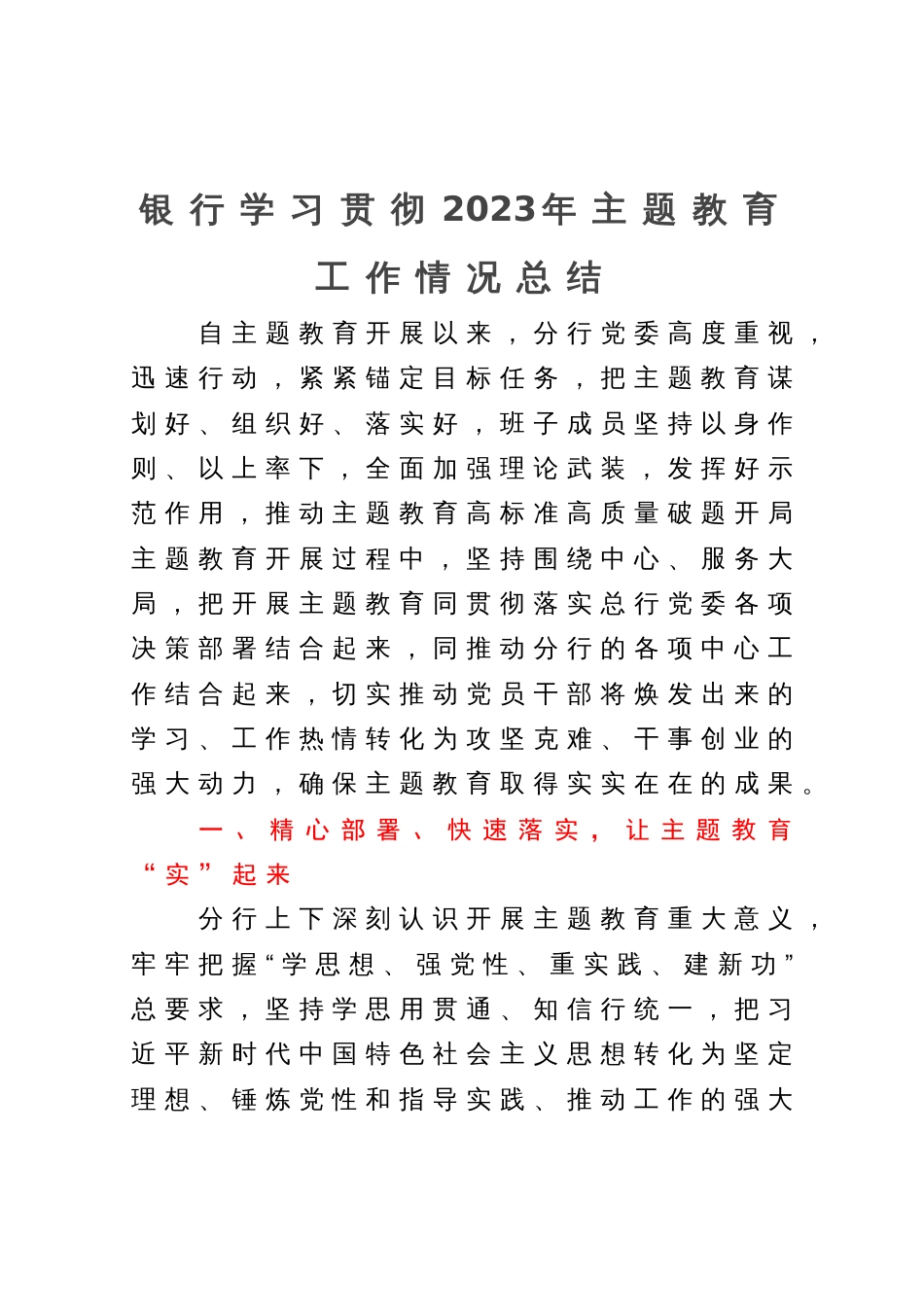 银行学习贯彻2023年主题教育工作情况总结

自主题教育开展以来，分行党委高度重视，迅速行动，紧紧锚定目标任务，把主题教育谋划好、组织好、落实好，班子成员坚持以身作则、以上率下，全面加强理论武装，发挥好示范作用，推动主题教育高标准高质量破题开局主题教育开展过程中，坚持围绕中心、服务大局，把开展主题教育同贯彻落实总行党委各项决策部署结合起来，同推动分行的各项中心工作结合起来，切实推动党员干部将焕发出来的学习、工作热情转化为攻坚克难、干事创业的强大动力，确保主题教育取得实实在在的成果。

一、精心部署、快速落实，让主题教育“实”起来

分行上下深刻认识开展主题教育重大意义，牢牢把握“学思想、强党性、重实践、建新功”总要求，坚持学思用贯通、知信行统一，把习近平新时代中国特色社会主义思想转化为坚定理想、锤炼党性和指导实践、推动工作的强大